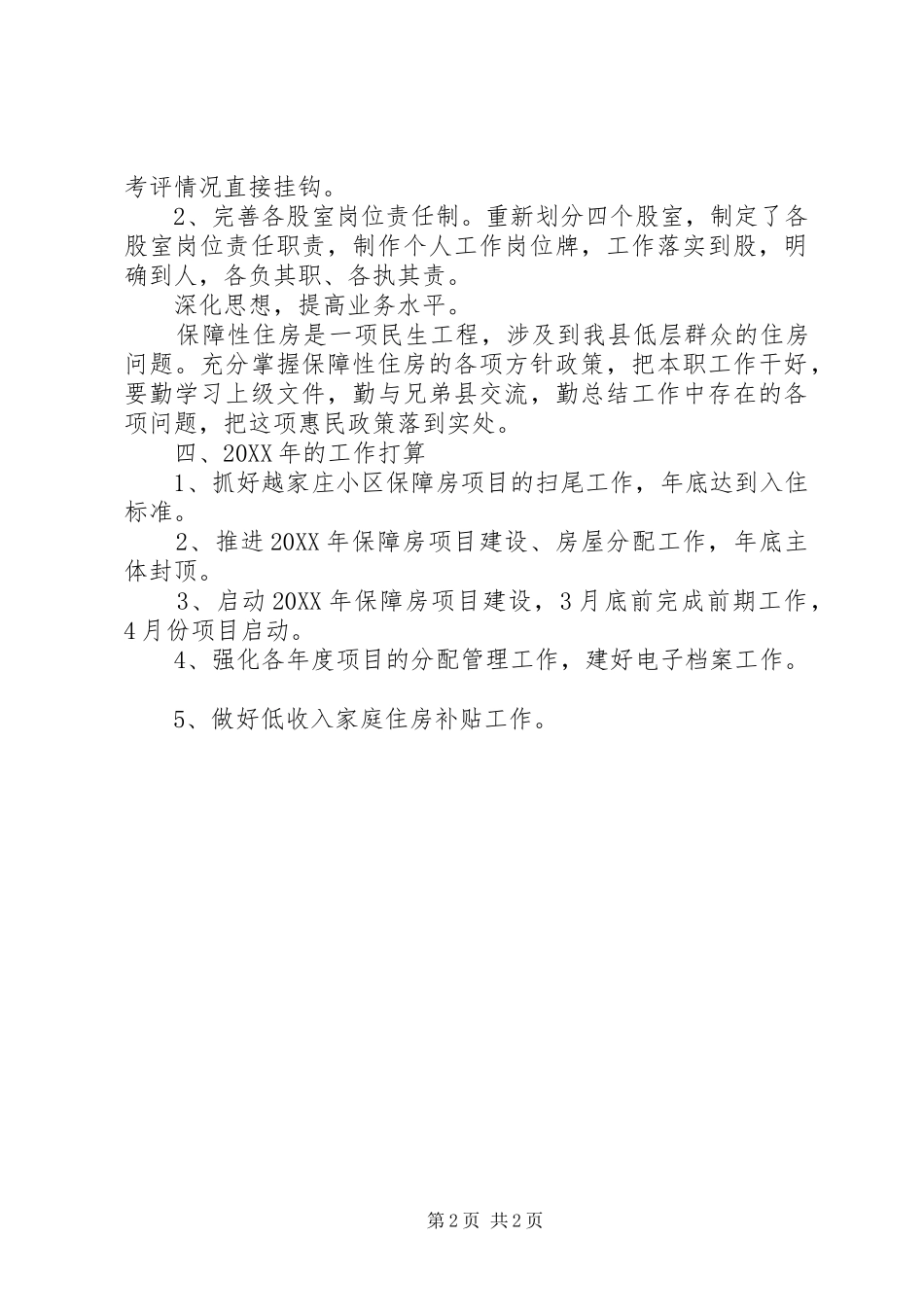 考评情况直接挂钩。

2、完善各股室岗位责任制。重新划分四个股室，制定了各股室岗位责任职责，制作个人工作岗位牌，工作落实到股，明确到人，各负其职、各执其责。

深化思想，提高业务水平。

保障性住房是一项民生工程，涉及到我县低层群众的住房问题。充分掌握保障性住房的各项方针政策，把本职工作干好，要勤学习上级文件，勤与兄弟县交流，勤总结工作中存在的各项问题，把这项惠民政策落到实处。

四、20XX年的工作打算

1、抓好越家庄小区保障房项目的扫尾工作，年底达到入住标准。

2、推进20XX年保障房项目建设、房屋分配工作，年底主体封顶。

3、启动20XX年保障房项目建设，3月底前完成前期工作，4月份项目启动。

4、强化各年度项目的分配管理工作，建好电子档案工作。

5、做好低收入家庭住房补贴工作。

第2页 共2页